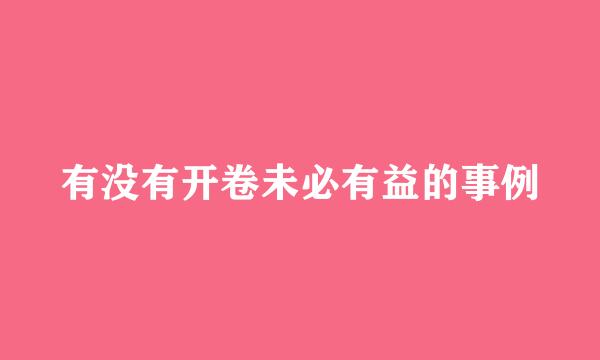 有没有开卷未必有益的事例